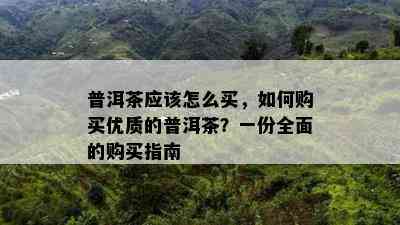 普洱茶应该怎么买，如何购买优质的普洱茶？一份全面的购买指南